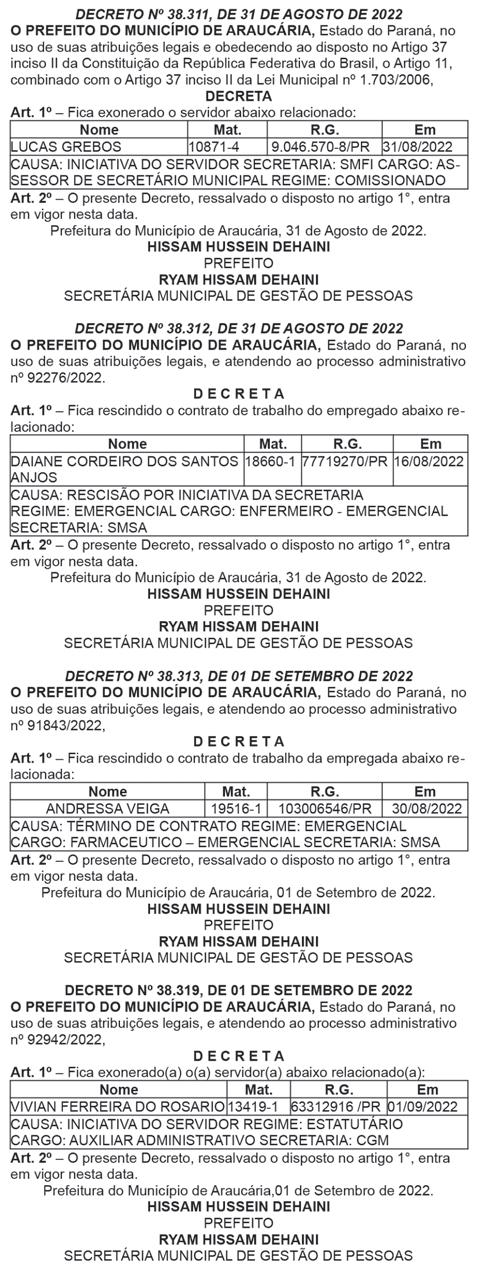 DECRETO Nº 38.311, DE 31 DE AGOSTO DE 2022
O PREFEITO DO MUNICÍPIO DE ARAUCÁRIA, Estado do Paraná, no uso de suas atribuições legais e obedecendo ao disposto no Artigo 37 inciso II da Constituição da República Federativa do Brasil, o Artigo 11, combinado com o Artigo 37 inciso II da Lei Municipal nº 1.703/2006,
DECRETA
Art. 1º – Fica exonerado o servidor abaixo relacionado:

| Nome | Mat. | R.G. | Em |
|---|---|---|---|
| LUCAS GREBOS | 10871-4 | 9.046.570-8/PR | 31/08/2022 |
| CAUSA: INICIATIVA DO SERVIDOR SECRETARIA: SMFI CARGO: ASSESSOR DE SECRETÁRIO MUNICIPAL REGIME: COMISSIONADO | | | |

Art. 2º – O presente Decreto, ressalvado o disposto no artigo 1°, entra em vigor nesta data.
Prefeitura do Município de Araucária, 31 de Agosto de 2022.
HISSAM HUSSEIN DEHAINI
PREFEITO
RYAM HISSAM DEHAINI
SECRETÁRIA MUNICIPAL DE GESTÃO DE PESSOAS

DECRETO Nº 38.312, DE 31 DE AGOSTO DE 2022
O PREFEITO DO MUNICÍPIO DE ARAUCÁRIA, Estado do Paraná, no uso de suas atribuições legais, e atendendo ao processo administrativo nº 92276/2022.
D E C R E T A
Art. 1º – Fica rescindido o contrato de trabalho do empregado abaixo relacionado:

| Nome | Mat. | R.G. | Em |
|---|---|---|---|
| DAIANE CORDEIRO DOS SANTOS ANJOS | 18660-1 | 77719270/PR | 16/08/2022 |
| CAUSA: RESCISÃO POR INICIATIVA DA SECRETARIA REGIME: EMERGENCIAL CARGO: ENFERMEIRO - EMERGENCIAL SECRETARIA: SMSA | | | |

Art. 2º – O presente Decreto, ressalvado o disposto no artigo 1°, entra em vigor nesta data.
Prefeitura do Município de Araucária, 31 de Agosto de 2022.
HISSAM HUSSEIN DEHAINI
PREFEITO
RYAM HISSAM DEHAINI
SECRETÁRIA MUNICIPAL DE GESTÃO DE PESSOAS

DECRETO Nº 38.313, DE 01 DE SETEMBRO DE 2022
O PREFEITO DO MUNICÍPIO DE ARAUCÁRIA, Estado do Paraná, no uso de suas atribuições legais, e atendendo ao processo administrativo nº 91843/2022,
D E C R E T A
Art. 1º – Fica rescindido o contrato de trabalho da empregada abaixo relacionada:

| Nome | Mat. | R.G. | Em |
|---|---|---|---|
| ANDRESSA VEIGA | 19516-1 | 103006546/PR | 30/08/2022 |
| CAUSA: TÉRMINO DE CONTRATO REGIME: EMERGENCIAL CARGO: FARMACEUTICO – EMERGENCIAL SECRETARIA: SMSA | | | |

Art. 2º – O presente Decreto, ressalvado o disposto no artigo 1°, entra em vigor nesta data.
Prefeitura do Município de Araucária, 01 de Setembro de 2022.
HISSAM HUSSEIN DEHAINI
PREFEITO
RYAM HISSAM DEHAINI
SECRETÁRIA MUNICIPAL DE GESTÃO DE PESSOAS

DECRETO Nº 38.319, DE 01 DE SETEMBRO DE 2022
O PREFEITO DO MUNICÍPIO DE ARAUCÁRIA, Estado do Paraná, no uso de suas atribuições legais, e atendendo ao processo administrativo nº 92942/2022,
D E C R E T A
Art. 1º – Fica exonerado(a) o(a) servidor(a) abaixo relacionado(a):

| Nome | Mat. | R.G. | Em |
|---|---|---|---|
| VIVIAN FERREIRA DO ROSARIO | 13419-1 | 63312916 /PR | 01/09/2022 |
| CAUSA: INICIATIVA DO SERVIDOR REGIME: ESTATUTÁRIO CARGO: AUXILIAR ADMINISTRATIVO SECRETARIA: CGM | | | |

Art. 2º – O presente Decreto, ressalvado o disposto no artigo 1°, entra em vigor nesta data.
Prefeitura do Município de Araucária,01 de Setembro de 2022.
HISSAM HUSSEIN DEHAINI
PREFEITO
RYAM HISSAM DEHAINI
SECRETÁRIA MUNICIPAL DE GESTÃO DE PESSOAS